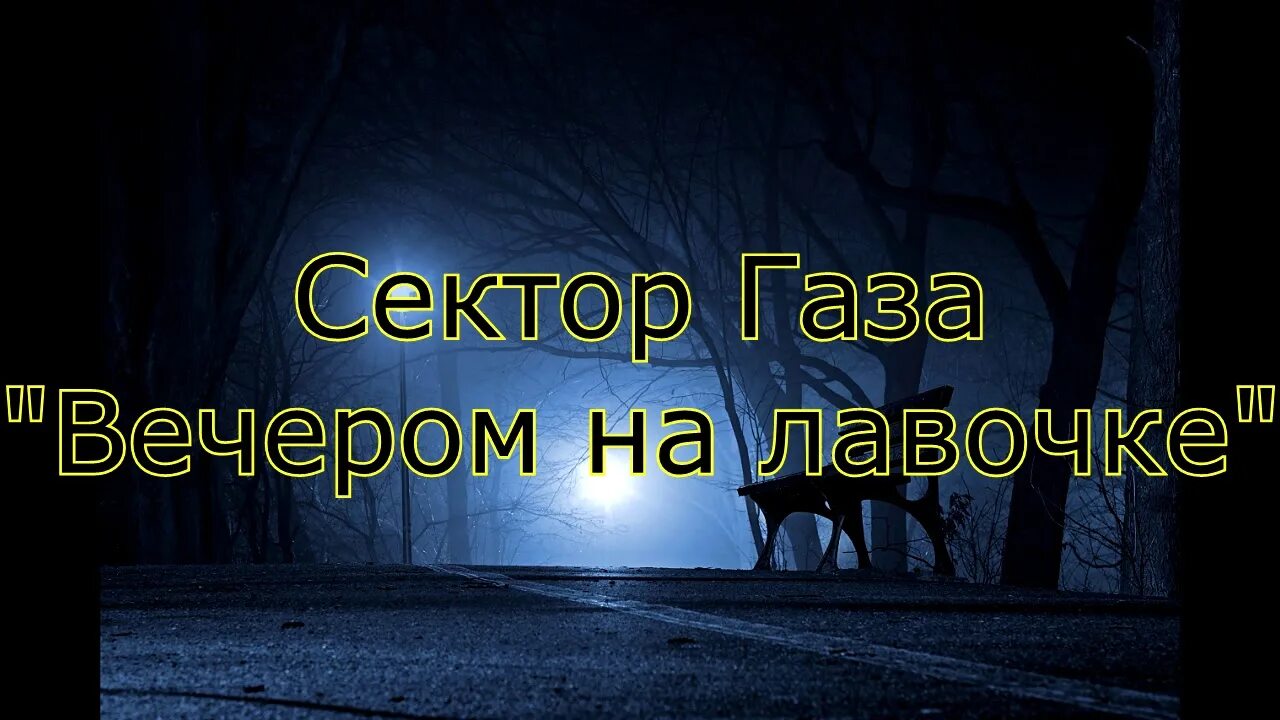 Сектор Газа
"Вечером на лавочке"